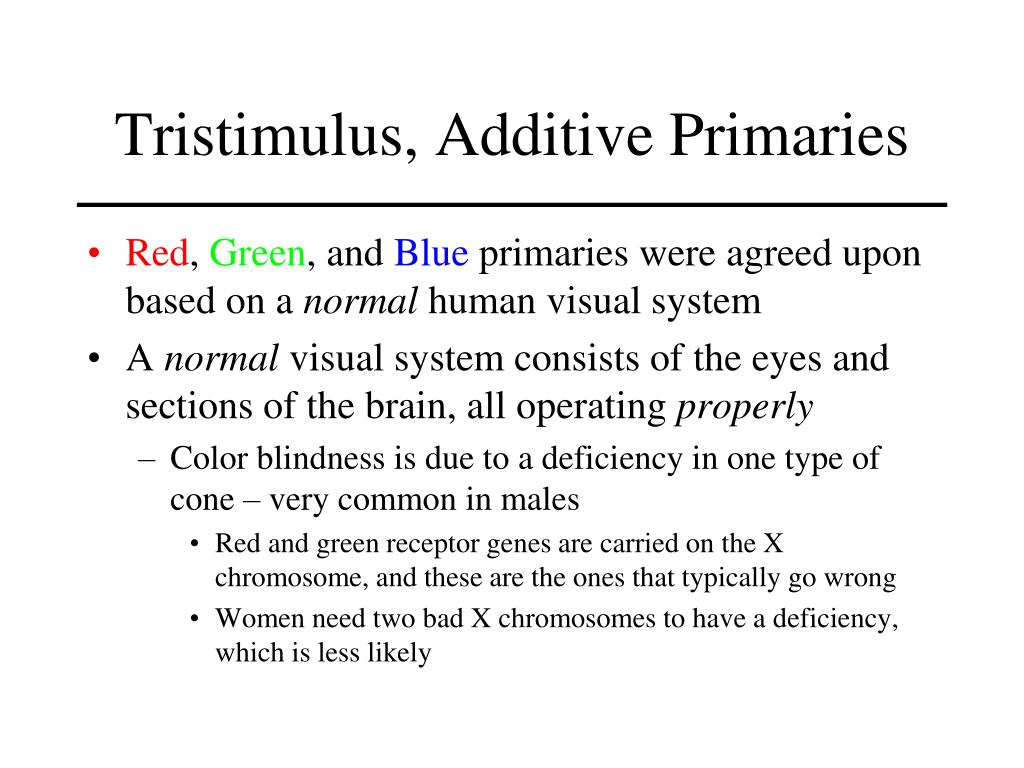 Tristimulus, Additive Primaries

• Red, Green, and Blue primaries were agreed upon based on a normal human visual system

• A normal visual system consists of the eyes and sections of the brain, all operating properly

– Color blindness is due to a deficiency in one type of cone – very common in males

• Red and green receptor genes are carried on the X chromosome, and these are the ones that typically go wrong

• Women need two bad X chromosomes to have a deficiency, which is less likely